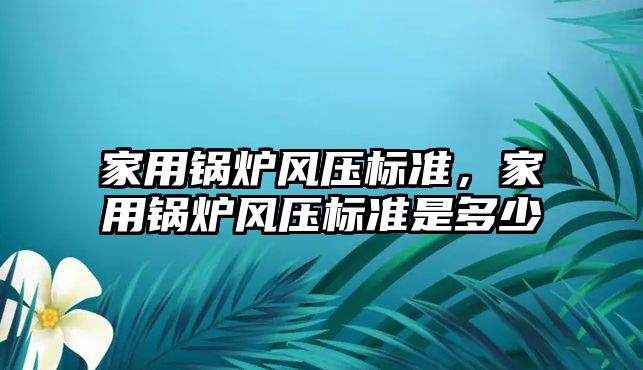 家用锅炉风压标准，家用锅炉风压标准是多少